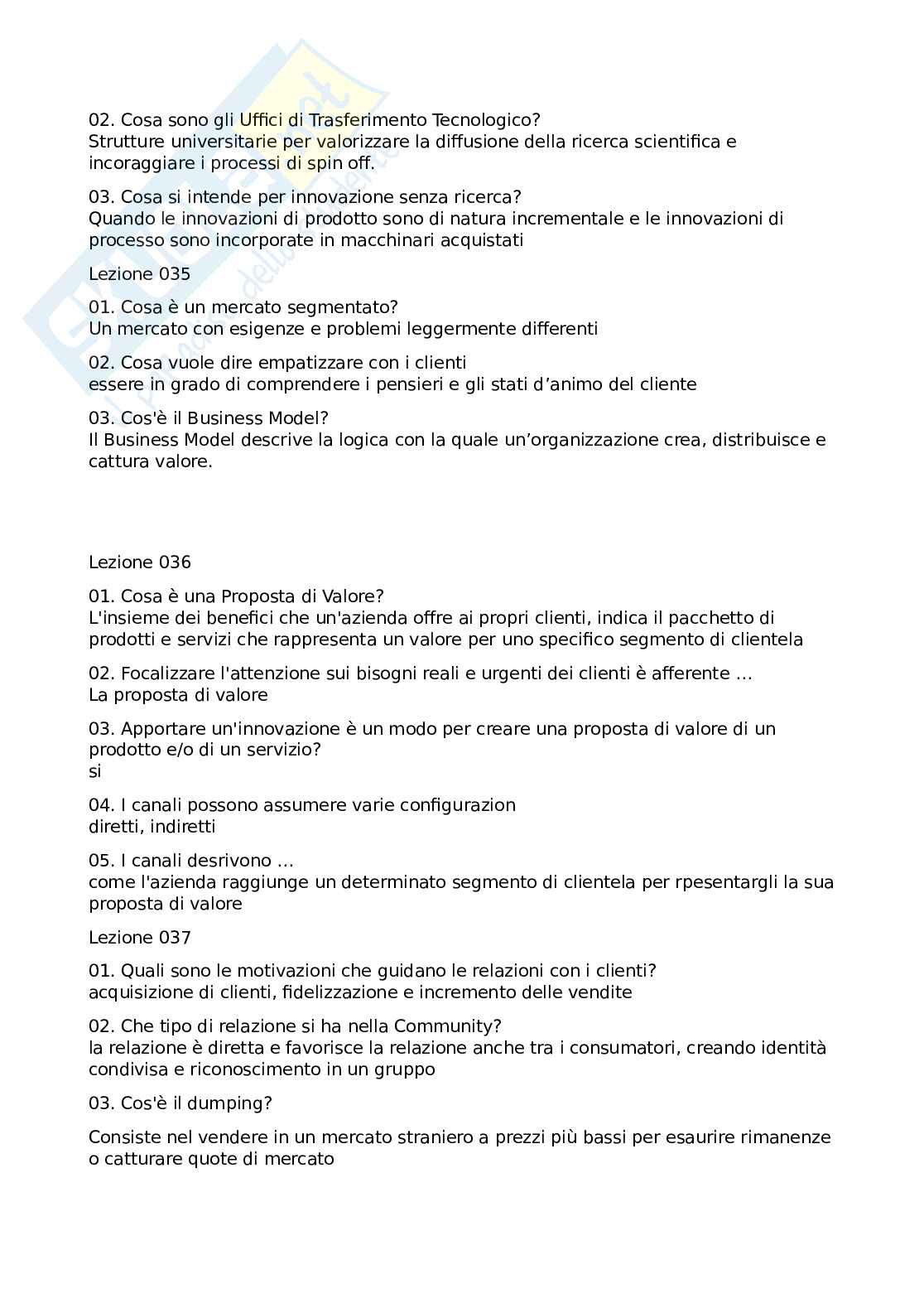 02. Cosa sono gli Uffici di Trasferimento Tecnologico?
Strutture universitarie per valorizzare la diffusione della ricerca scientifica e incoraggiare i processi di spin off.

03. Cosa si intende per innovazione senza ricerca?
Quando le innovazioni di prodotto sono di natura incrementale e le innovazioni di processo sono incorporate in macchinari acquistati

Lezione 035

01. Cosa è un mercato segmentato?
Un mercato con esigenze e problemi leggermente differenti

02. Cosa vuole dire empatizzare con i clienti
essere in grado di comprendere i pensieri e gli stati d'animo del cliente

03. Cos'è il Business Model?
Il Business Model descrive la logica con la quale un'organizzazione crea, distribuisce e cattura valore.

Lezione 036

01. Cosa è una Proposta di Valore?
L'insieme dei benefici che un'azienda offre ai propri clienti, indica il pacchetto di prodotti e servizi che rappresenta un valore per uno specifico segmento di clientela

02. Focalizzare l'attenzione sui bisogni reali e urgenti dei clienti è afferente ...
La proposta di valore

03. Apportare un'innovazione è un modo per creare una proposta di valore di un prodotto e/o di un servizio?
si

04. I canali possono assumere varie configurazion
diretti, indiretti

05. I canali desrivono ...
come l'azienda raggiunge un determinato segmento di clientela per rpesentargli la sua proposta di valore

Lezione 037

01. Quali sono le motivazioni che guidano le relazioni con i clienti?
acquisizione di clienti, fidelizzazione e incremento delle vendite

02. Che tipo di relazione si ha nella Community?
la relazione è diretta e favorisce la relazione anche tra i consumatori, creando identità condivisa e riconoscimento in un gruppo

03. Cos'è il dumping?

Consiste nel vendere in un mercato straniero a prezzi più bassi per esaurire rimanenze o catturare quote di mercato